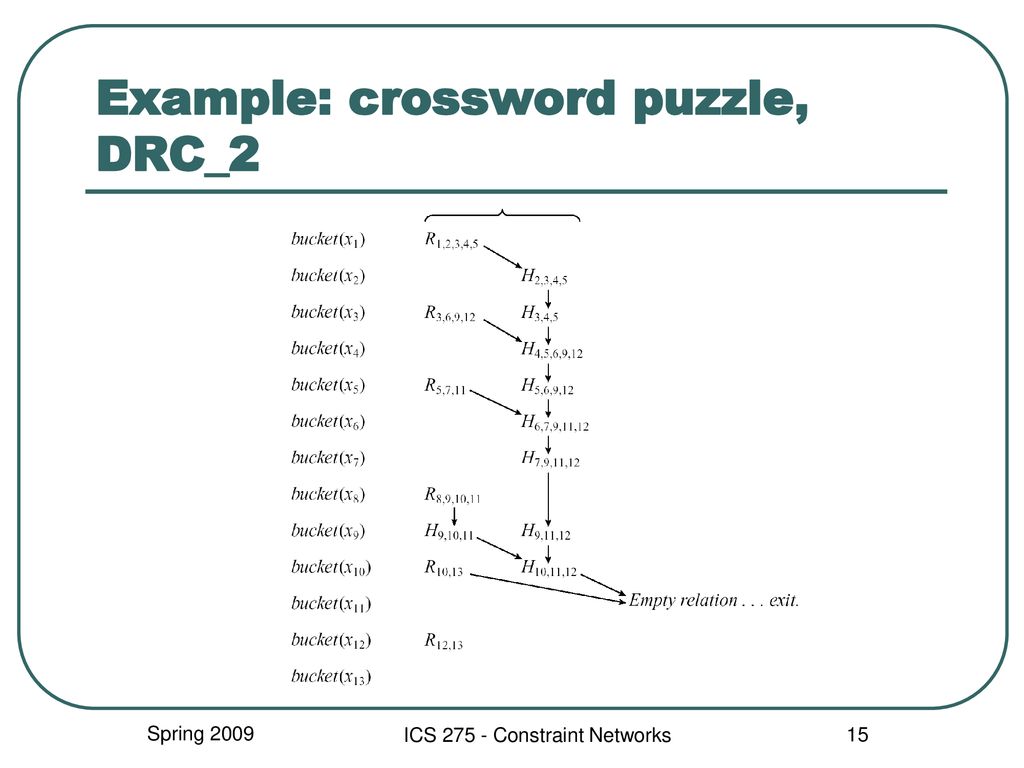 Example: crossword puzzle, DRC_2

$bucket(x_1)$ $R_{1,2,3,4,5}$
$bucket(x_2)$ $H_{2,3,4,5}$
$bucket(x_3)$ $R_{3,6,9,12}$ $H_{3,4,5}$
$bucket(x_4)$ $H_{4,5,6,9,12}$
$bucket(x_5)$ $R_{5,7,11}$ $H_{5,6,9,12}$
$bucket(x_6)$ $H_{6,7,9,11,12}$
$bucket(x_7)$ $H_{7,9,11,12}$
$bucket(x_8)$ $R_{8,9,10,11}$
$bucket(x_9)$ $H_{9,10,11}$ $H_{9,11,12}$
$bucket(x_{10})$ $R_{10,13}$ $H_{10,11,12}$
$bucket(x_{11})$ Empty relation . . . exit.
$bucket(x_{12})$ $R_{12,13}$
$bucket(x_{13})$

Spring 2009
ICS 275 - Constraint Networks
15